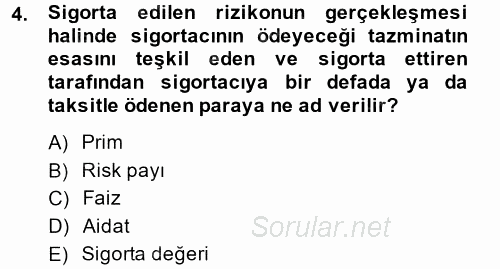 4. Sigorta edilen rizikonun gerçekleşmesi halinde sigortacının ödeyeceği tazminatın esasını teşkil eden ve sigorta ettiren tarafından sigortacıya bir defada ya da taksitle ödenen paraya ne ad verilir?

A) Prim
B) Risk payı
C) Faiz
D) Aidat
E) Sigorta değeri

Sorular.net